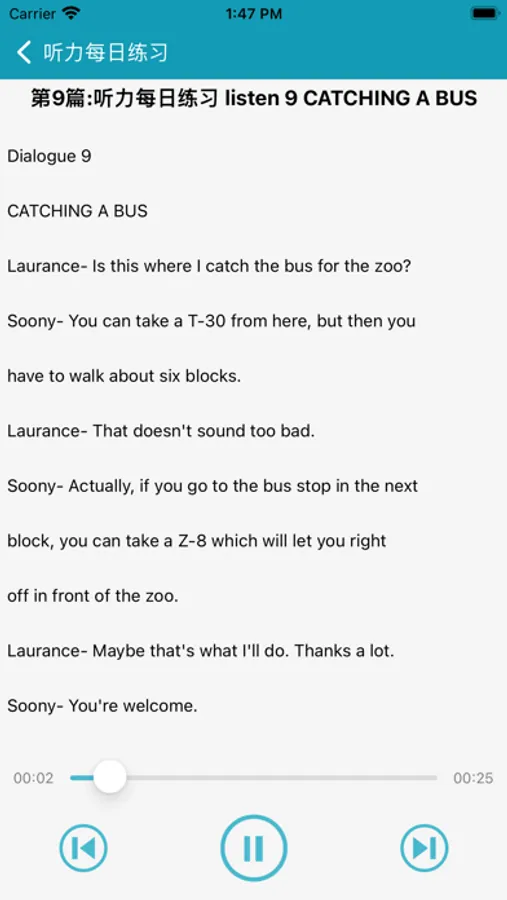 Carrier
1:47 PM

听力每日练习

第9篇:听力每日练习 listen 9 CATCHING A BUS

Dialogue 9

CATCHING A BUS

Laurance- Is this where I catch the bus for the zoo?

Soony- You can take a T-30 from here, but then you

have to walk about six blocks.

Laurance- That doesn't sound too bad.

Soony- Actually, if you go to the bus stop in the next

block, you can take a Z-8 which will let you right

off in front of the zoo.

Laurance- Maybe that's what I'll do. Thanks a lot.

Soony- You're welcome.

00:02
00:25